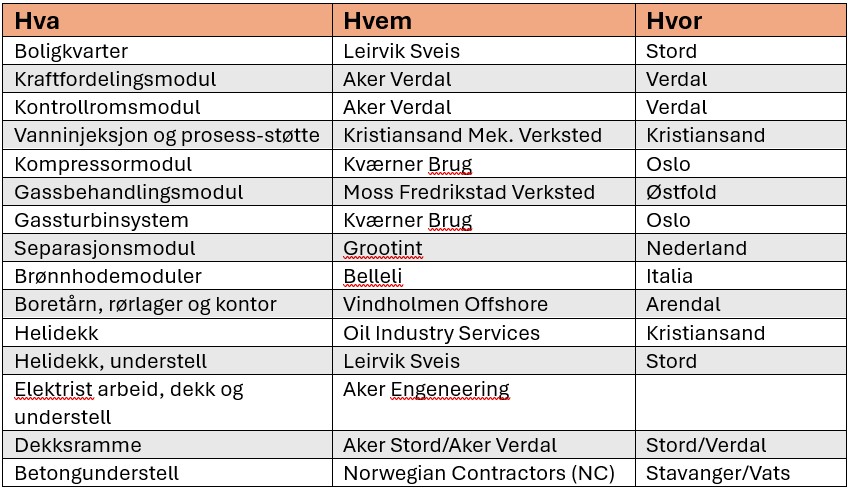 | Hva | Hvem | Hvor |
|---|---|---|
| Boligkvarter | Leirvik Sveis | Stord |
| Kraftfordelingsmodul | Aker Verdal | Verdal |
| Kontrollromsmodul | Aker Verdal | Verdal |
| Vanninjeksjon og prosess-støtte | Kristiansand Mek. Verksted | Kristiansand |
| Kompressormodul | Kværner Brug | Oslo |
| Gassbehandlingsmodul | Moss Fredrikstad Verksted | Østfold |
| Gassturbinsystem | Kværner Brug | Oslo |
| Separasjonsmodul | Grootint | Nederland |
| Brønnhodemoduler | Belleli | Italia |
| Boretårn, rørlager og kontor | Vindholmen Offshore | Arendal |
| Helidekk | Oil Industry Services | Kristiansand |
| Helidekk, understell | Leirvik Sveis | Stord |
| Elektrist arbeid, dekk og understell | Aker Engeneering | |
| Dekksramme | Aker Stord/Aker Verdal | Stord/Verdal |
| Betongunderstell | Norwegian Contractors (NC) | Stavanger/Vats |